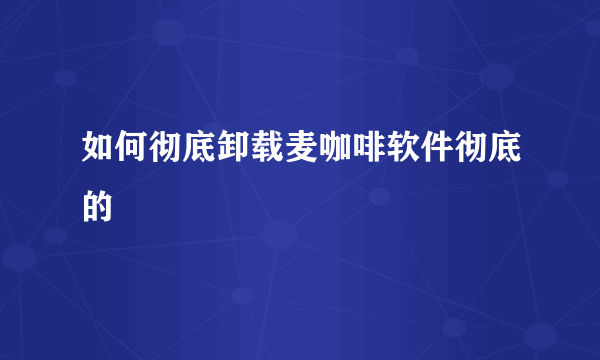 如何彻底卸载麦咖啡软件彻底的